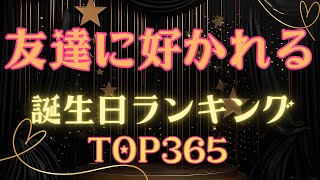 友達に好かれる

誕生日ランキング

TOP365